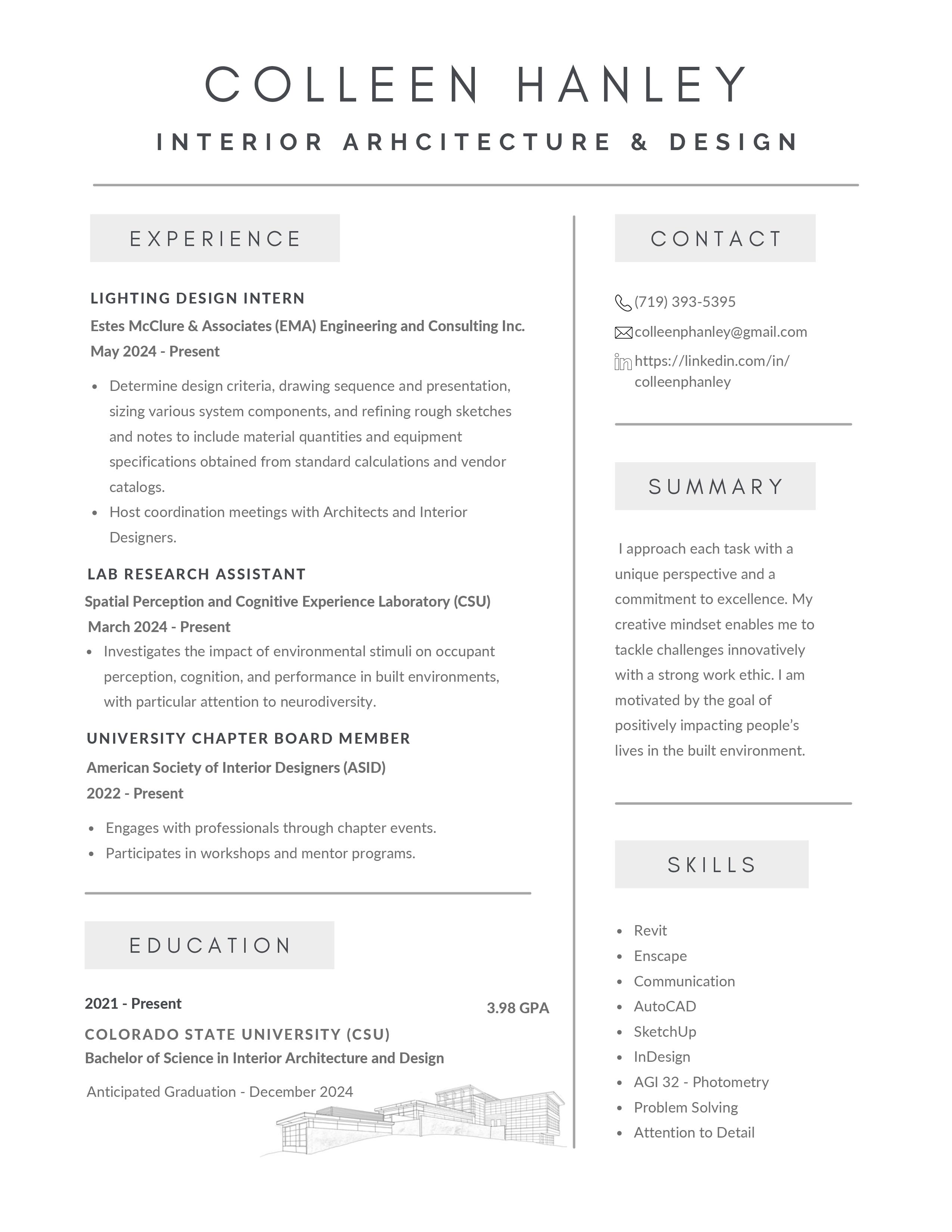 COLLEEN HANLEY

INTERIOR ARHCITECTURE & DESIGN

EXPERIENCE

LIGHTING DESIGN INTERN

Estes McClure & Associates (EMA) Engineering and Consulting Inc.

May 2024 - Present

- Determine design criteria, drawing sequence and presentation, sizing various system components, and refining rough sketches and notes to include material quantities and equipment specifications obtained from standard calculations and vendor catalogs.
- Host coordination meetings with Architects and Interior Designers.

LAB RESEARCH ASSISTANT

Spatial Perception and Cognitive Experience Laboratory (CSU)

March 2024 - Present

- Investigates the impact of environmental stimuli on occupant perception, cognition, and performance in built environments, with particular attention to neurodiversity.

UNIVERSITY CHAPTER BOARD MEMBER

American Society of Interior Designers (ASID)

2022 - Present

- Engages with professionals through chapter events.
- Participates in workshops and mentor programs.

EDUCATION

2021 - Present

3.98 GPA

COLORADO STATE UNIVERSITY (CSU)

Bachelor of Science in Interior Architecture and Design

Anticipated Graduation - December 2024

CONTACT

(719) 393-5395

colleenphanley@gmail.com

https://linkedin.com/in/colleenphanley

SUMMARY

I approach each task with a unique perspective and a commitment to excellence. My creative mindset enables me to tackle challenges innovatively with a strong work ethic. I am motivated by the goal of positively impacting people's lives in the built environment.

SKILLS

- Revit
- Enscape
- Communication
- AutoCAD
- SketchUp
- InDesign
- AGI 32 - Photometry
- Problem Solving
- Attention to Detail